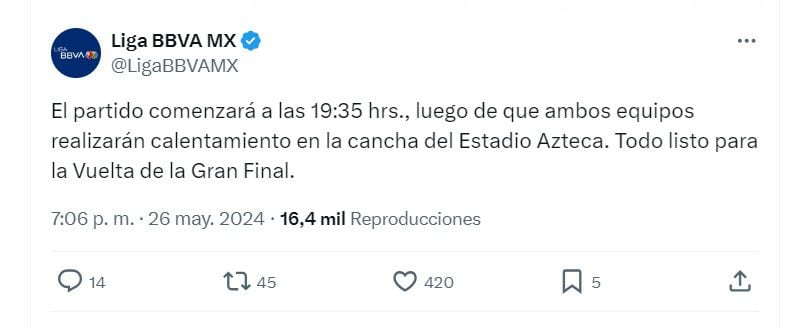 LIGA BBVA

Liga BBVA MX
@LigaBBVAMX

El partido comenzará a las 19:35 hrs., luego de que ambos equipos realizarán calentamiento en la cancha del Estadio Azteca. Todo listo para la Vuelta de la Gran Final.

7:06 p. m. · 26 may. 2024 · 16,4 mil Reproducciones

14 45 420 5